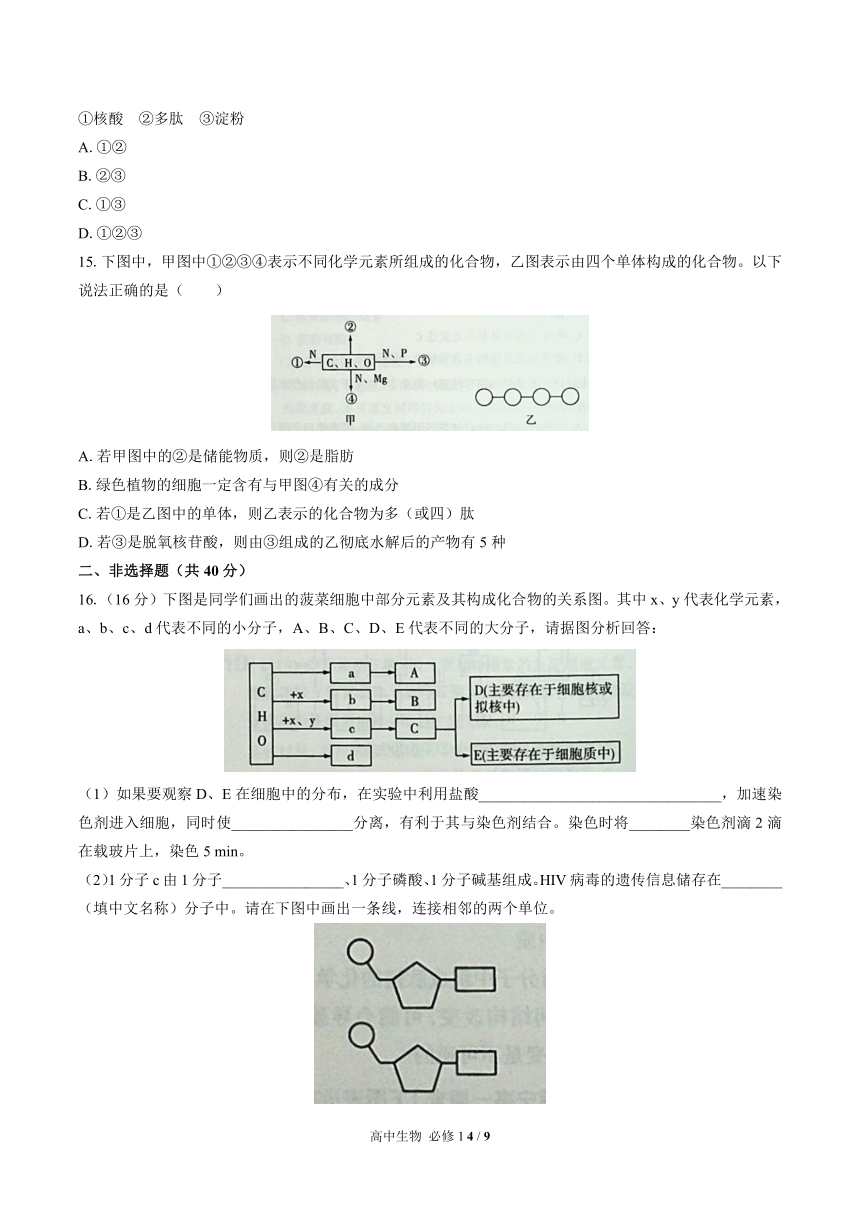 ①核酸　②多肽　③淀粉

A. ①②

B. ②③

C. ①③

D. ①②③

15. 下图中，甲图中①②③④表示不同化学元素所组成的化合物，乙图表示由四个单体构成的化合物。以下说法正确的是（　　）

②
① N C、H、O N、P ③
N、Mg
④
甲　　乙

A. 若甲图中的②是储能物质，则②是脂肪

B. 绿色植物的细胞一定含有与甲图④有关的成分

C. 若①是乙图中的单体，则乙表示的化合物为多（或四）肽

D. 若③是脱氧核苷酸，则由③组成的乙彻底水解后的产物有 5 种

二、非选择题（共 40 分）

16.（16 分）下图是同学们画出的菠菜细胞中部分元素及其构成化合物的关系图。其中 x、y 代表化学元素，a、b、c、d 代表不同的小分子，A、B、C、D、E 代表不同的大分子，请据图分析回答：

C H O　+x　+x、y　a　b　c　d　A　B　C　D(主要存在于细胞核或拟核中)　E(主要存在于细胞质中)

（1）如果要观察 D、E 在细胞中的分布，在实验中利用盐酸________________________________，加速染色剂进入细胞，同时使________________分离，有利于其与染色剂结合。染色时将________染色剂滴 2 滴在载玻片上，染色 5 min。

（2）1 分子 c 由 1 分子________________、1 分子磷酸、1 分子碱基组成。HIV 病毒的遗传信息储存在________（填中文名称）分子中。请在下图中画出一条线，连接相邻的两个单位。

高中生物 必修 1 4 / 9